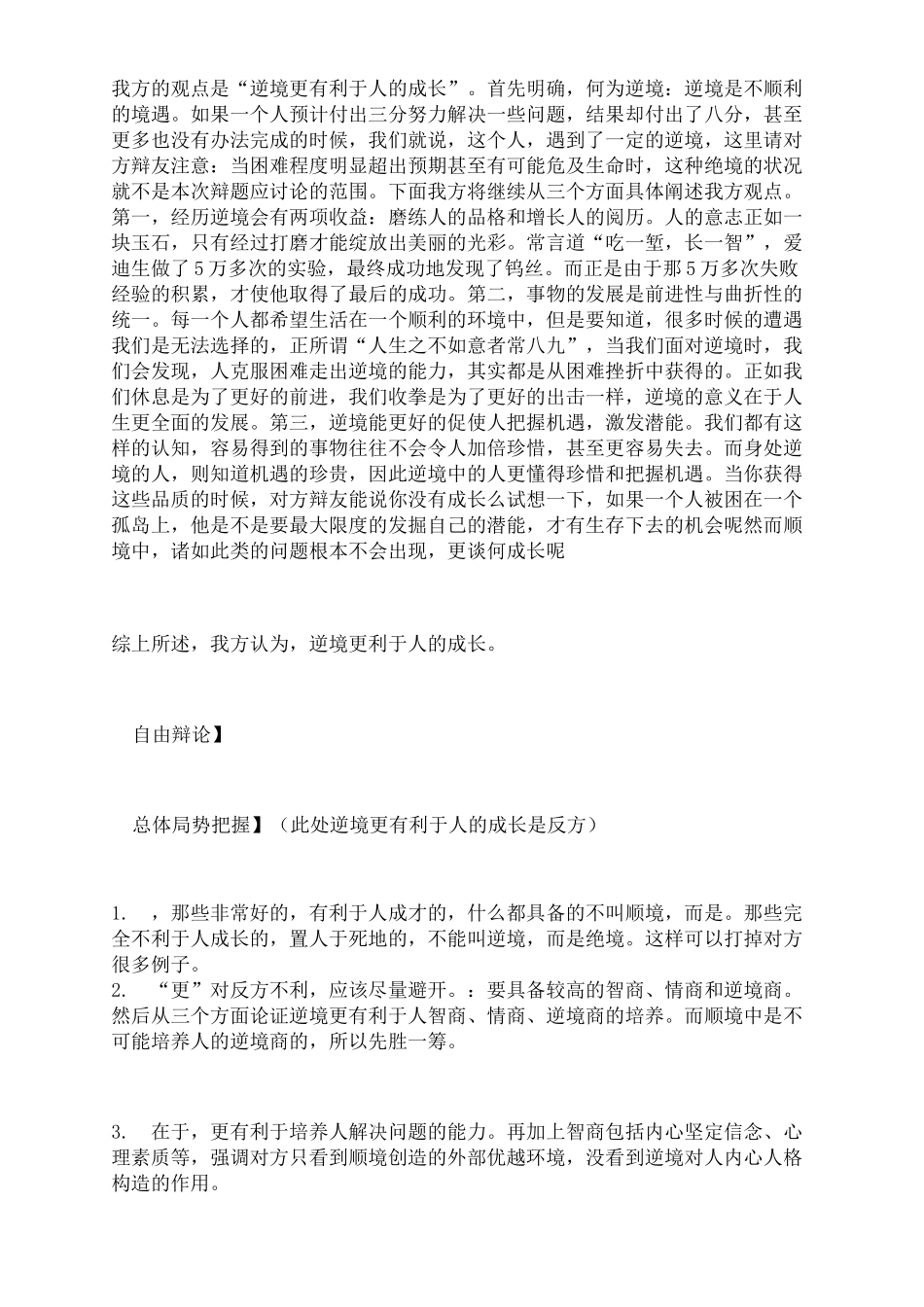 我方的观点是“逆境更有利于人的成长”。首先明确，何为逆境：逆境是不顺利的境遇。如果一个人预计付出三分努力解决一些问题，结果却付出了八分，甚至更多也没有办法完成的时候，我们就说，这个人，遇到了一定的逆境，这里请对方辩友注意：当困难程度明显超出预期甚至有可能危及生命时，这种绝境的状况就不是本次辩题应讨论的范围。下面我方将继续从三个方面具体阐述我方观点。第一，经历逆境会有两项收益：磨练人的品格和增长人的阅历。人的意志正如一块玉石，只有经过打磨才能绽放出美丽的光彩。常言道“吃一堑，长一智”，爱迪生做了5万多次的实验，最终成功地发现了钨丝。而正是由于那5万多次失败经验的积累，才使他取得了最后的成功。第二，事物的发展是前进性与曲折性的统一。每一个人都希望生活在一个顺利的环境中，但是要知道，很多时候的遭遇我们是无法选择的，正所谓“人生之不如意者常八九”，当我们面对逆境时，我们会发现，人克服困难走出逆境的能力，其实都是从困难挫折中获得的。正如我们休息是为了更好的前进，我们收拳是为了更好的出击一样，逆境的意义在于人生更全面的发展。第三，逆境能更好的促使人把握机遇，激发潜能。我们都有这样的认知，容易得到的事物往往不会令人加倍珍惜，甚至更容易失去。而身处逆境的人，则知道机遇的珍贵，因此逆境中的人更懂得珍惜和把握机遇。当你获得这些品质的时候，对方辩友能说你没有成长么试想一下，如果一个人被困在一个孤岛上，他是不是要最大限度的发掘自己的潜能，才有生存下去的机会呢然而顺境中，诸如此类的问题根本不会出现，更谈何成长呢

综上所述，我方认为，逆境更利于人的成长。

自由辩论】

总体局势把握】（此处逆境更有利于人的成长是反方）

1. ，那些非常好的，有利于人成才的，什么都具备的不叫顺境，而是。那些完全不利于人成长的，置人于死地的，不能叫逆境，而是绝境。这样可以打掉对方很多例子。
2. “更”对反方不利，应该尽量避开。：要具备较高的智商、情商和逆境商。然后从三个方面论证逆境更有利于人智商、情商、逆境商的培养。而顺境中是不可能培养人的逆境商的，所以先胜一筹。

3. 在于，更有利于培养人解决问题的能力。再加上智商包括内心坚定信念、心理素质等，强调对方只看到顺境创造的外部优越环境，没看到逆境对人内心人格构造的作用。